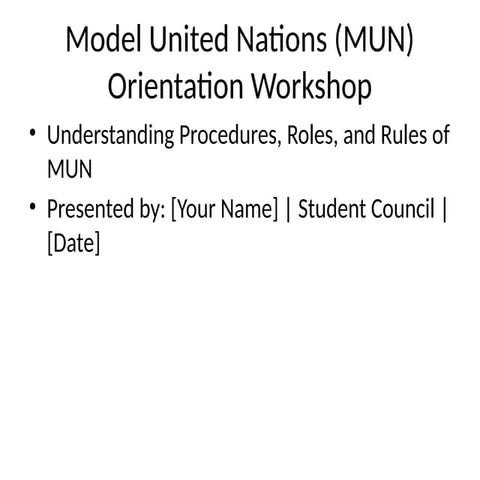 Model United Nations (MUN) Orientation Workshop

• Understanding Procedures, Roles, and Rules of MUN
• Presented by: [Your Name] | Student Council | [Date]